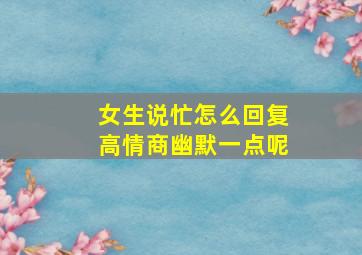 女生说忙怎么回复
高情商幽默一点呢